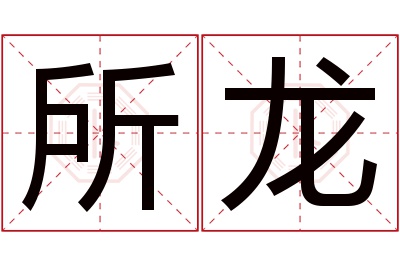 所龙